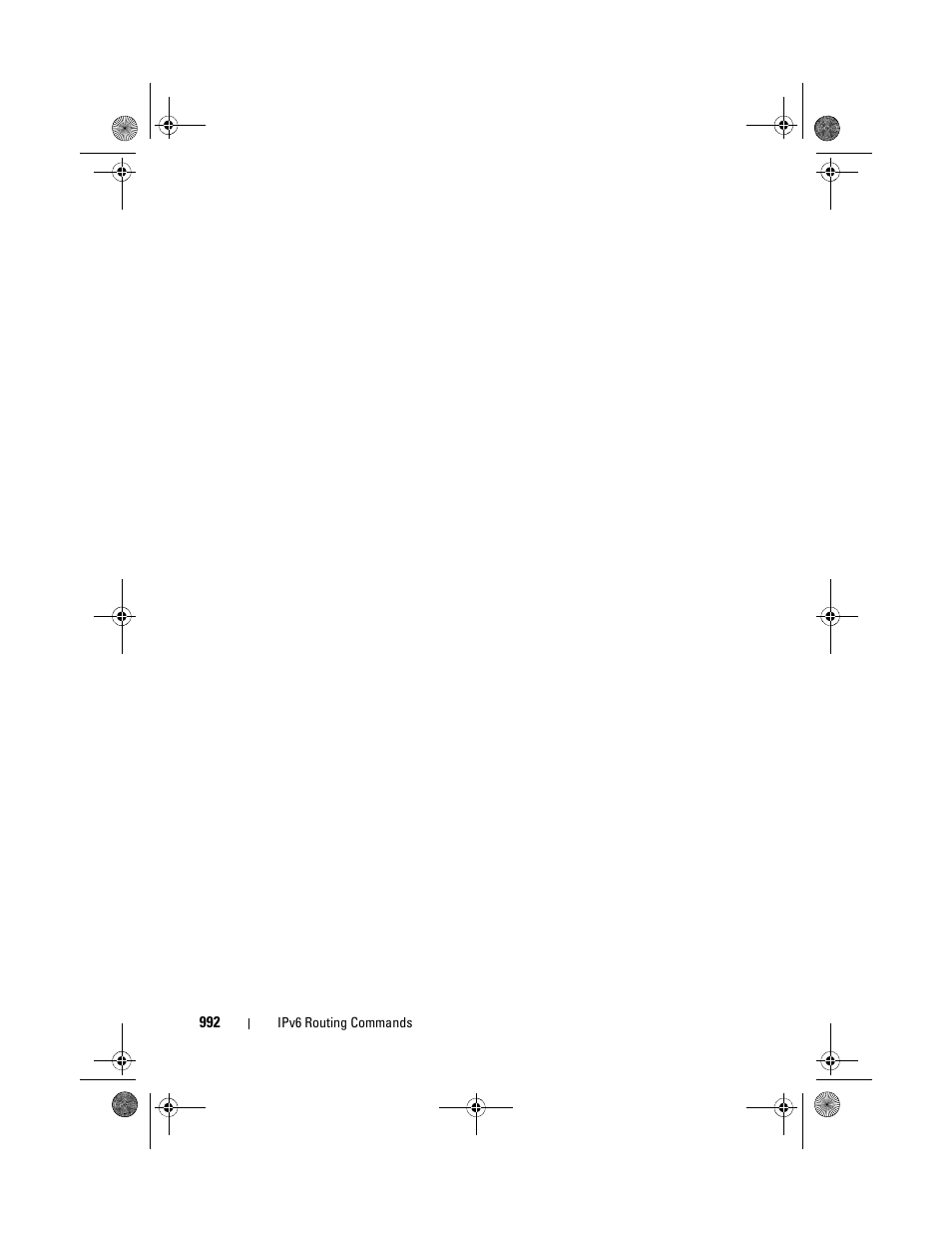 992 | IPv6 Routing Commands